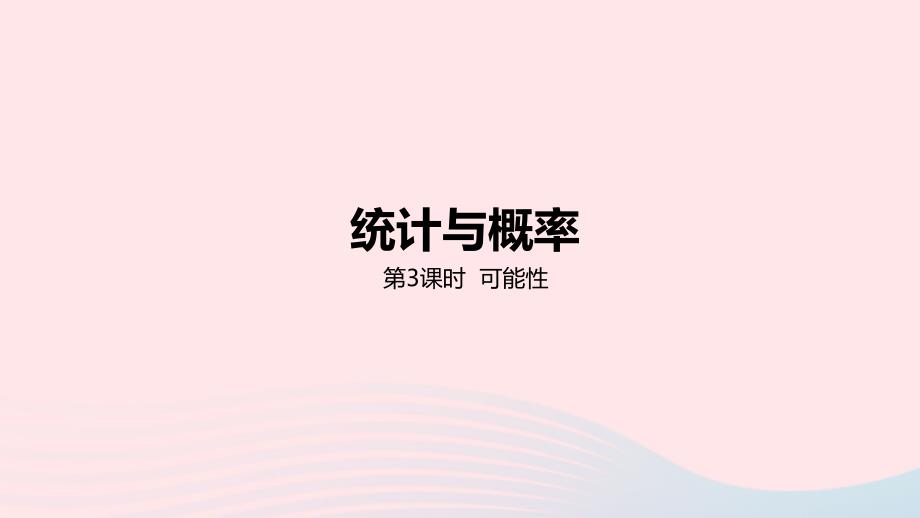 统计与概率

第3课时 可能性